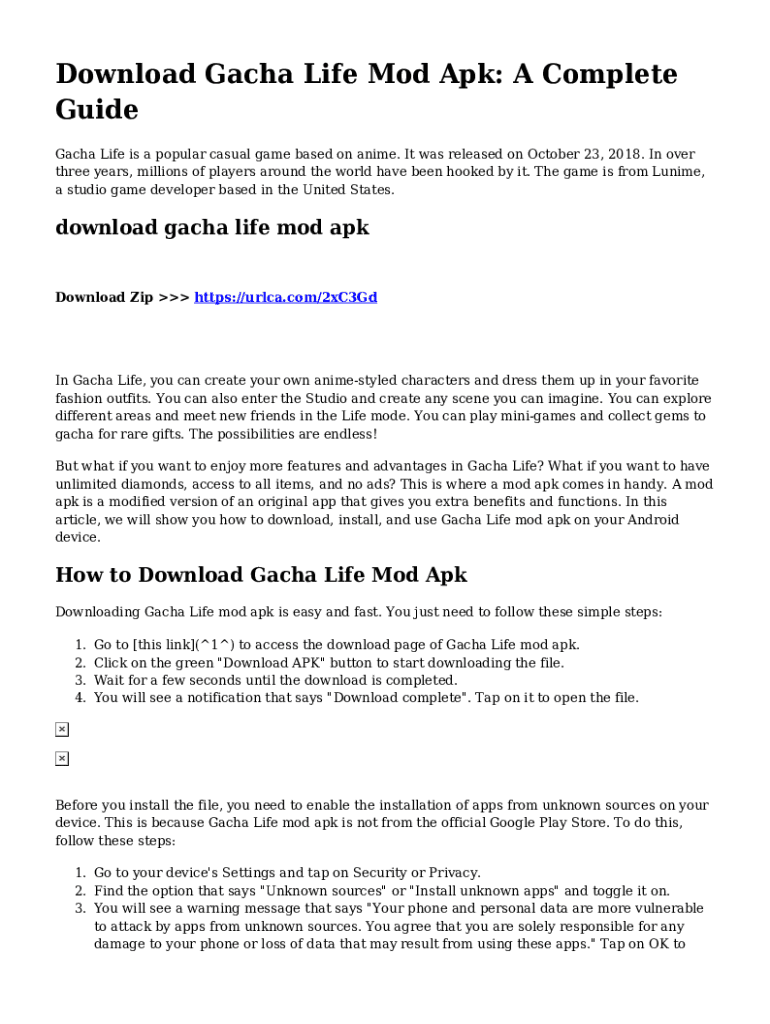 Download Gacha Life Mod Apk: A Complete Guide

Gacha Life is a popular casual game based on anime. It was released on October 23, 2018. In over three years, millions of players around the world have been hooked by it. The game is from Lunime, a studio game developer based in the United States.

download gacha life mod apk

Download Zip >>> https://urlca.com/2xC3Gd

In Gacha Life, you can create your own anime-styled characters and dress them up in your favorite fashion outfits. You can also enter the Studio and create any scene you can imagine. You can explore different areas and meet new friends in the Life mode. You can play mini-games and collect gems to gacha for rare gifts. The possibilities are endless!

But what if you want to enjoy more features and advantages in Gacha Life? What if you want to have unlimited diamonds, access to all items, and no ads? This is where a mod apk comes in handy. A mod apk is a modified version of an original app that gives you extra benefits and functions. In this article, we will show you how to download, install, and use Gacha Life mod apk on your Android device.

How to Download Gacha Life Mod Apk

Downloading Gacha Life mod apk is easy and fast. You just need to follow these simple steps:

1. Go to [this link](^1^) to access the download page of Gacha Life mod apk.
2. Click on the green "Download APK" button to start downloading the file.
3. Wait for a few seconds until the download is completed.
4. You will see a notification that says "Download complete". Tap on it to open the file.

Before you install the file, you need to enable the installation of apps from unknown sources on your device. This is because Gacha Life mod apk is not from the official Google Play Store. To do this, follow these steps:

1. Go to your device's Settings and tap on Security or Privacy.
2. Find the option that says "Unknown sources" or "Install unknown apps" and toggle it on.
3. You will see a warning message that says "Your phone and personal data are more vulnerable to attack by apps from unknown sources. You agree that you are solely responsible for any damage to your phone or loss of data that may result from using these apps." Tap on OK to